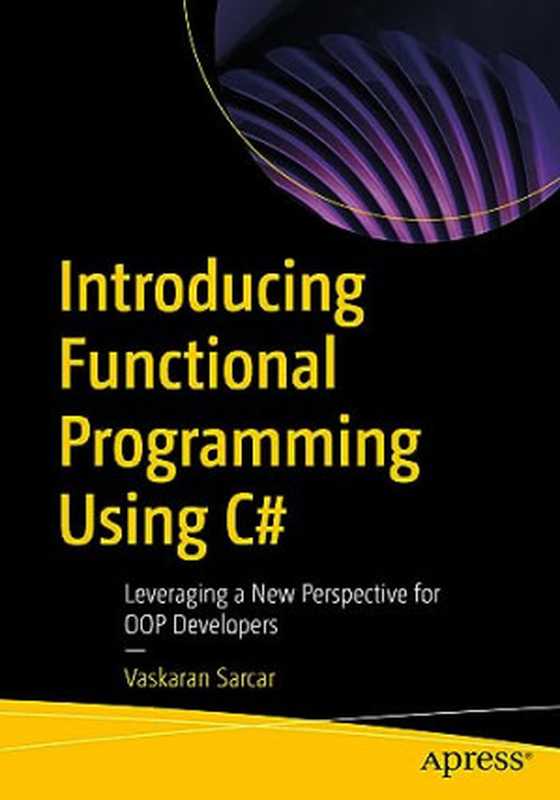 Introducing Functional Programming Using C#

Leveraging a New Perspective for OOP Developers

—

Vaskaran Sarcar

apress®